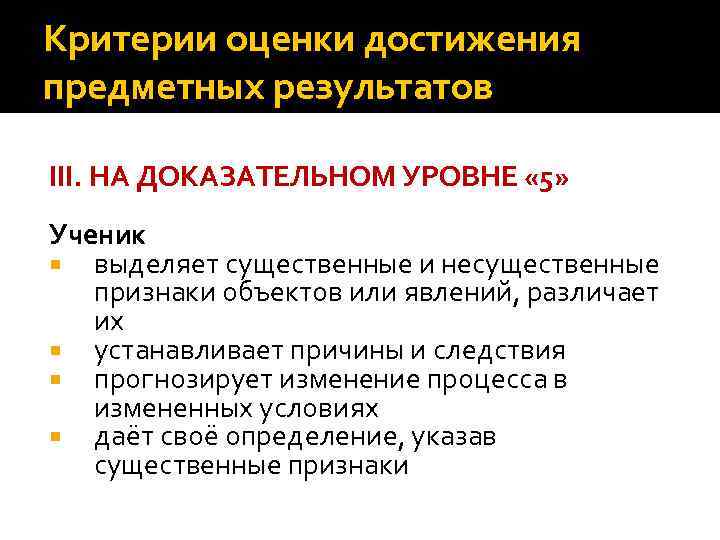 Критерии оценки достижения предметных результатов

III. НА ДОКАЗАТЕЛЬНОМ УРОВНЕ «5»

Ученик
• выделяет существенные и несущественные признаки объектов или явлений, различает их
• устанавливает причины и следствия
• прогнозирует изменение процесса в измененных условиях
• даёт своё определение, указав существенные признаки